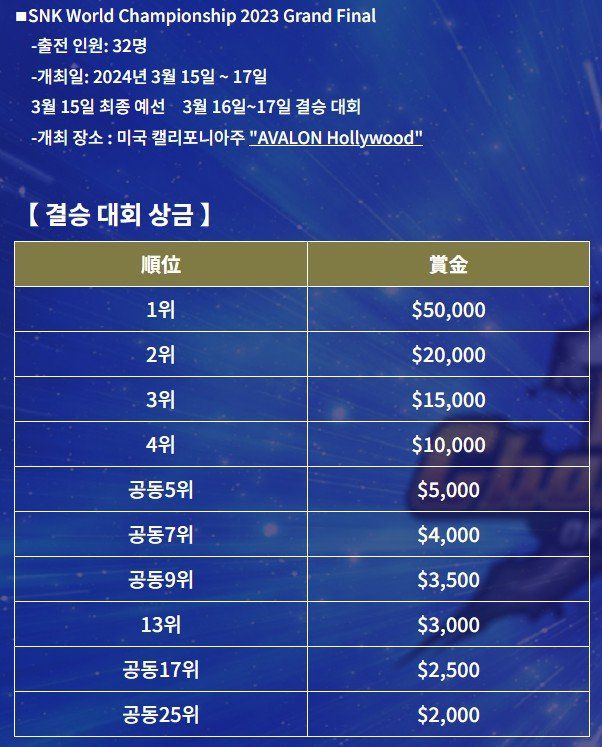 ■SNK World Championship 2023 Grand Final
-출전 인원: 32명
-개최일: 2024년 3월 15일 ~ 17일
3월 15일 최종 예선 3월 16일~17일 결승 대회
-개최 장소 : 미국 캘리포니아주 "AVALON Hollywood"

【 결승 대회 상금 】

| 順位 | 賞金 |
|---|---|
| 1위 | \$50,000 |
| 2위 | \$20,000 |
| 3위 | \$15,000 |
| 4위 | \$10,000 |
| 공동5위 | \$5,000 |
| 공동7위 | \$4,000 |
| 공동9위 | \$3,500 |
| 13위 | \$3,000 |
| 공동17위 | \$2,500 |
| 공동25위 | \$2,000 |